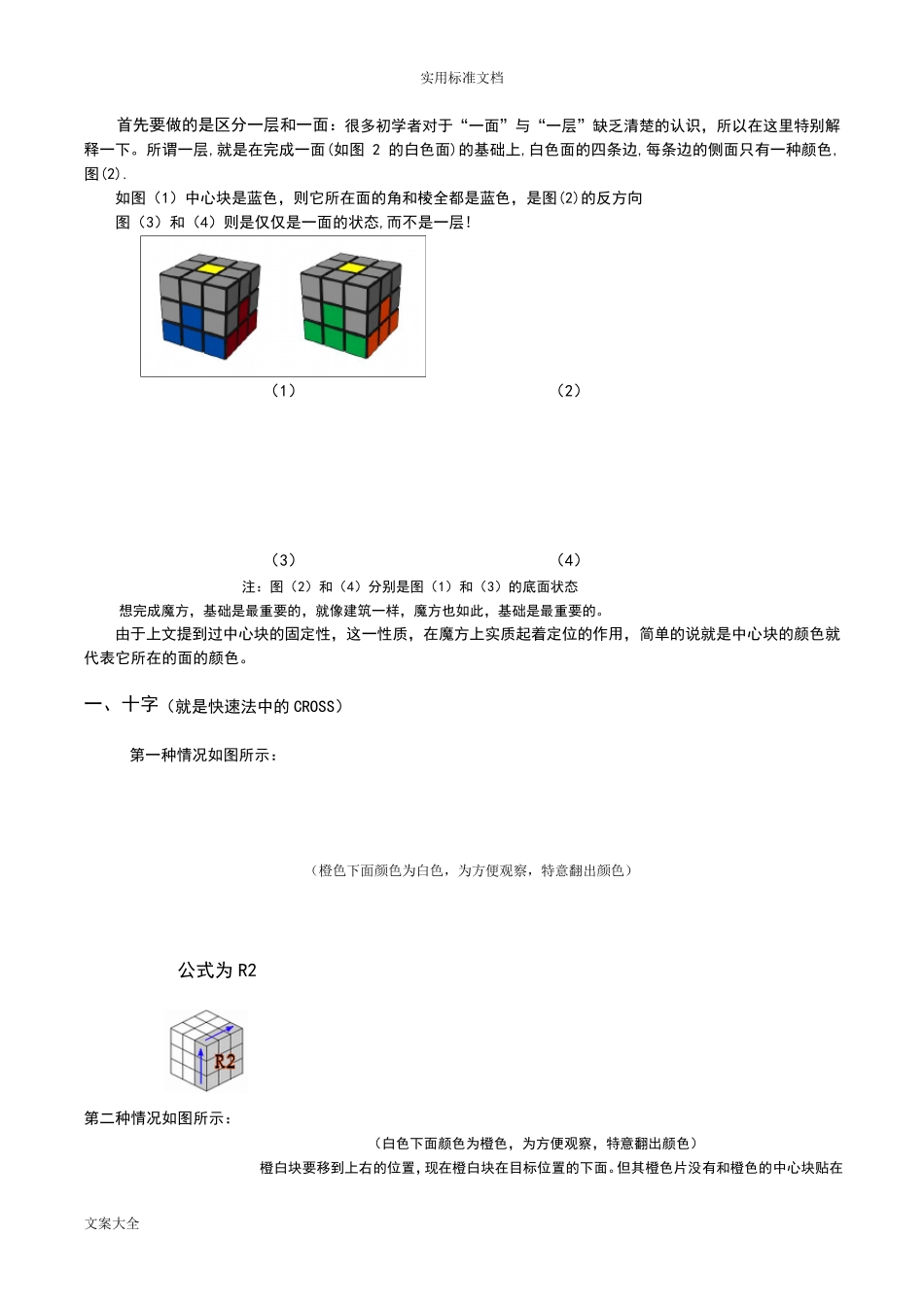 实用标准文档

首先要做的是区分一层和一面：很多初学者对于“一面”与“一层”缺乏清楚的认识，所以在这里特别解释一下。所谓一层，就是在完成一面(如图 2 的白色面)的基础上，白色面的四条边，每条边的侧面只有一种颜色，图(2).

如图（1）中心块是蓝色，则它所在面的角和棱全都是蓝色，是图(2)的反方向

图（3）和（4）则是仅仅是一面的状态，而不是一层！

（1）

（2）

（3）

（4）

注：图（2）和（4）分别是图（1）和（3）的底面状态

想完成魔方，基础是最重要的，就像建筑一样，魔方也如此，基础是最重要的。

由于上文提到过中心块的固定性，这一性质，在魔方上实质起着定位的作用，简单的说就是中心块的颜色就代表它所在的面的颜色。

一、十字（就是快速法中的 CROSS）

第一种情况如图所示：

（橙色下面颜色为白色，为方便观察，特意翻出颜色）

公式为 R2

R2

第二种情况如图所示：

（白色下面颜色为橙色，为方便观察，特意翻出颜色）

橙白块要移到上右的位置，现在橙白块在目标位置的下面。但其橙色片没有和橙色的中心块贴在

文案大全